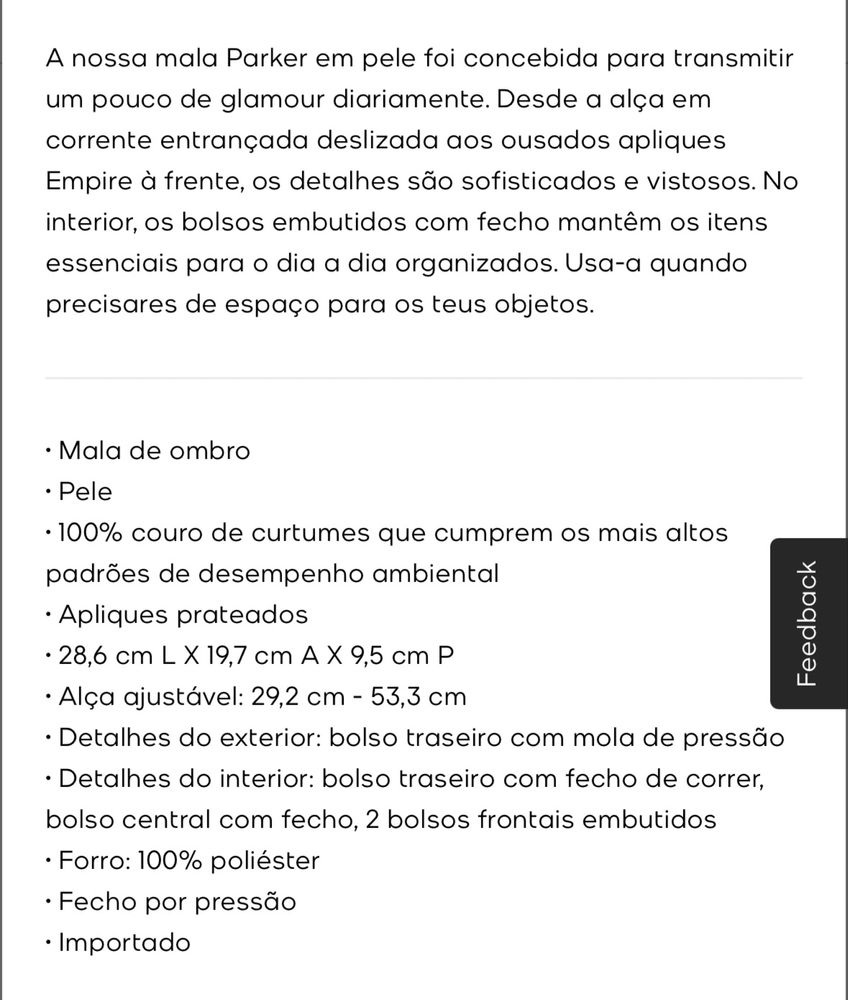 A nossa mala Parker em pele foi concebida para transmitir um pouco de glamour diariamente. Desde a alça em corrente entrançada deslizada aos ousados apliques Empire à frente, os detalhes são sofisticados e vistosos. No interior, os bolsos embutidos com fecho mantêm os itens essenciais para o dia a dia organizados. Usa-a quando precisares de espaço para os teus objetos.

• Mala de ombro
• Pele
• 100% couro de curtumes que cumprem os mais altos padrões de desempenho ambiental
• Apliques prateados
• 28,6 cm L X 19,7 cm A X 9,5 cm P
• Alça ajustável: 29,2 cm - 53,3 cm
• Detalhes do exterior: bolso traseiro com mola de pressão
• Detalhes do interior: bolso traseiro com fecho de correr, bolso central com fecho, 2 bolsos frontais embutidos
• Forro: 100% poliéster
• Fecho por pressão
• Importado

Feedback